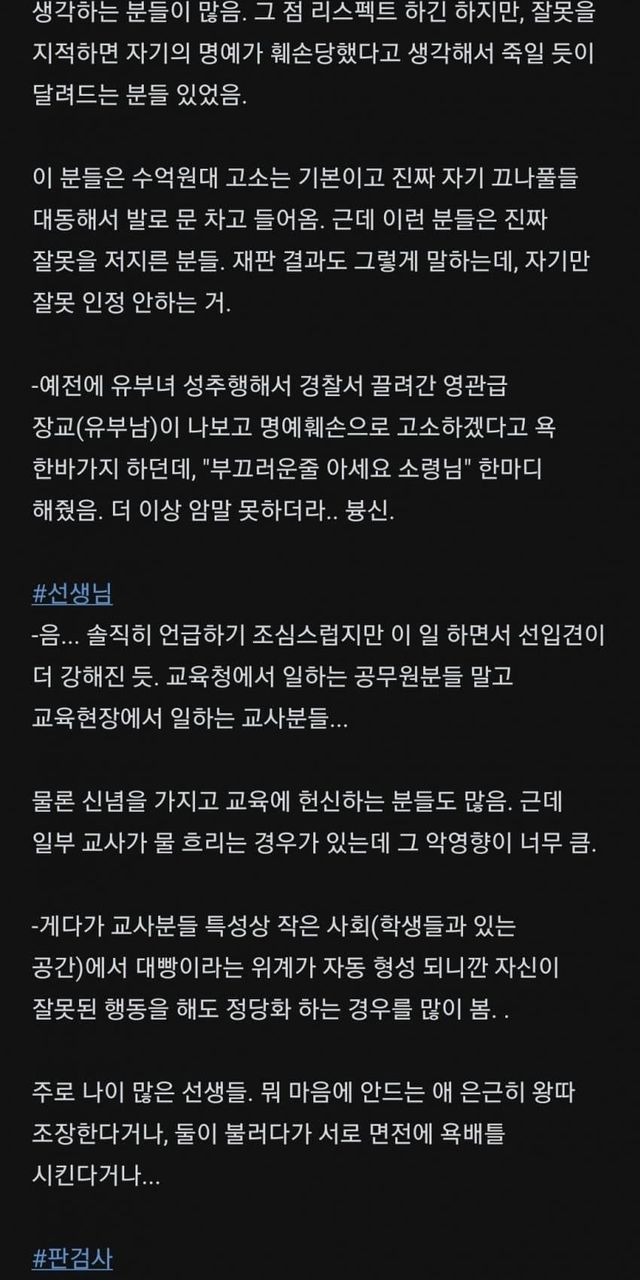 생각하는 분들이 많음. 그 점 리스펙트 하긴 하지만, 잘못을 지적하면 자기의 명예가 훼손당했다고 생각해서 죽일 듯이 달려드는 분들 있었음.

이 분들은 수억원대 고소는 기본이고 진짜 자기 끄나풀들 대동해서 발로 문 차고 들어옴. 근데 이런 분들은 진짜 잘못을 저지른 분들. 재판 결과도 그렇게 말하는데, 자기만 잘못 인정 안하는 거.

-예전에 유부녀 성추행해서 경찰서 끌려간 영관급 장교(유부남)이 나보고 명예훼손으로 고소하겠다고 욕 한바가지 하던데, "부끄러운줄 아세요 소령님" 한마디 해줬음. 더 이상 암말 못하더라.. 븅신.

#선생님
-음... 솔직히 언급하기 조심스럽지만 이 일 하면서 선입견이 더 강해진 듯. 교육청에서 일하는 공무원분들 말고 교육현장에서 일하는 교사분들...

물론 신념을 가지고 교육에 헌신하는 분들도 많음. 근데 일부 교사가 물 흐리는 경우가 있는데 그 악영향이 너무 큼.

-게다가 교사분들 특성상 작은 사회(학생들과 있는 공간)에서 대빵이라는 위계가 자동 형성 되니깐 자신이 잘못된 행동을 해도 정당화 하는 경우를 많이 봄. .

주로 나이 많은 선생들. 뭐 마음에 안드는 애 은근히 왕따 조장한다거나, 둘이 불러다가 서로 면전에 욕배틀 시킨다거나...

#판검사